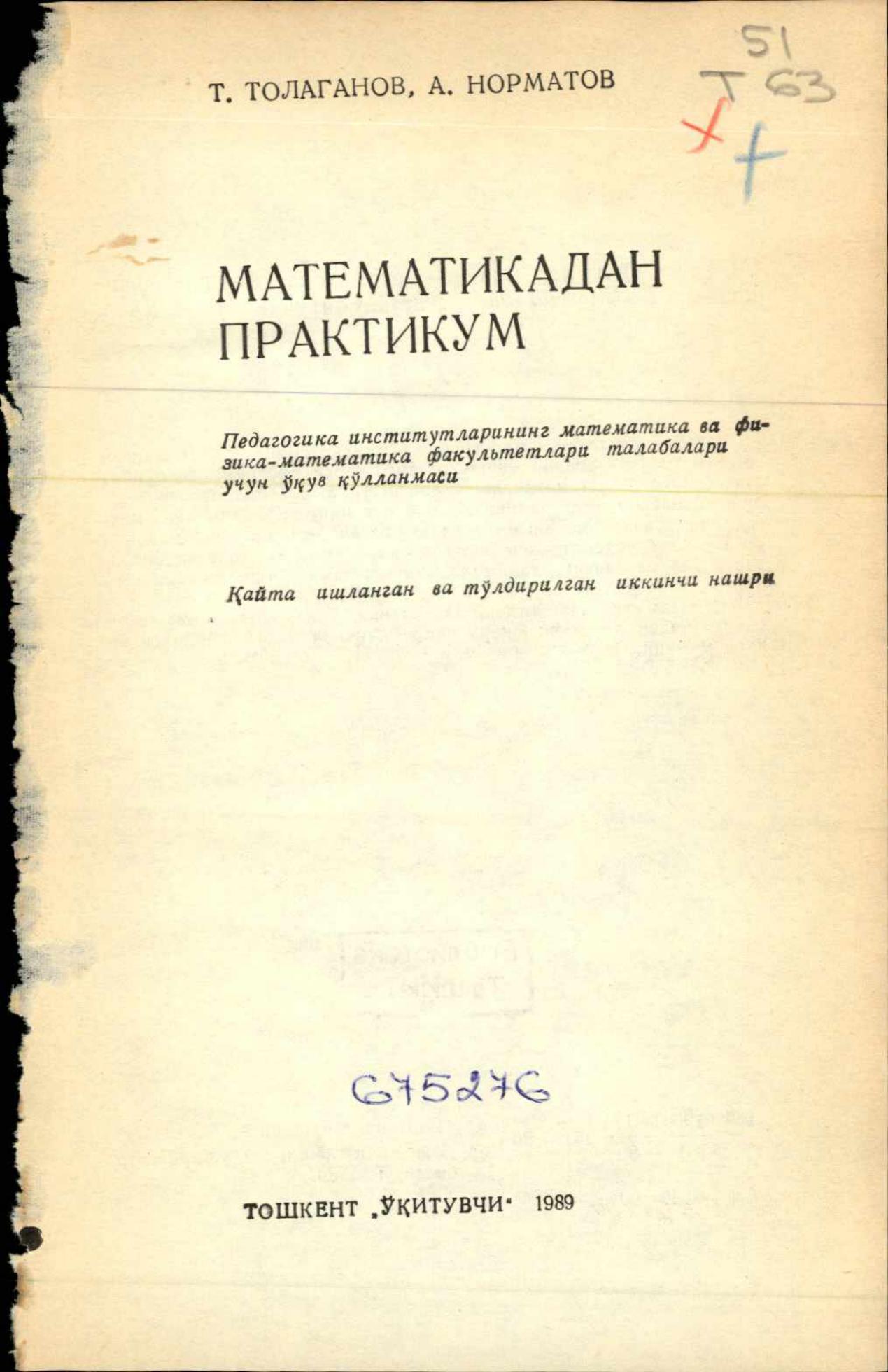 51
Т 63

Т. ТОЛАГАНОВ, А. НОРМАТОВ

МАТЕМАТИКАДАН ПРАКТИКУМ

Педагогика институтларининг математика ва физика-математика факультетлари талабалари учун ўқув қўлланмаси

Қайта ишланган ва тўлдирилган иккинчи нашри

675276

ТОШКЕНТ „ЎҚИТУВЧИ“ 1989